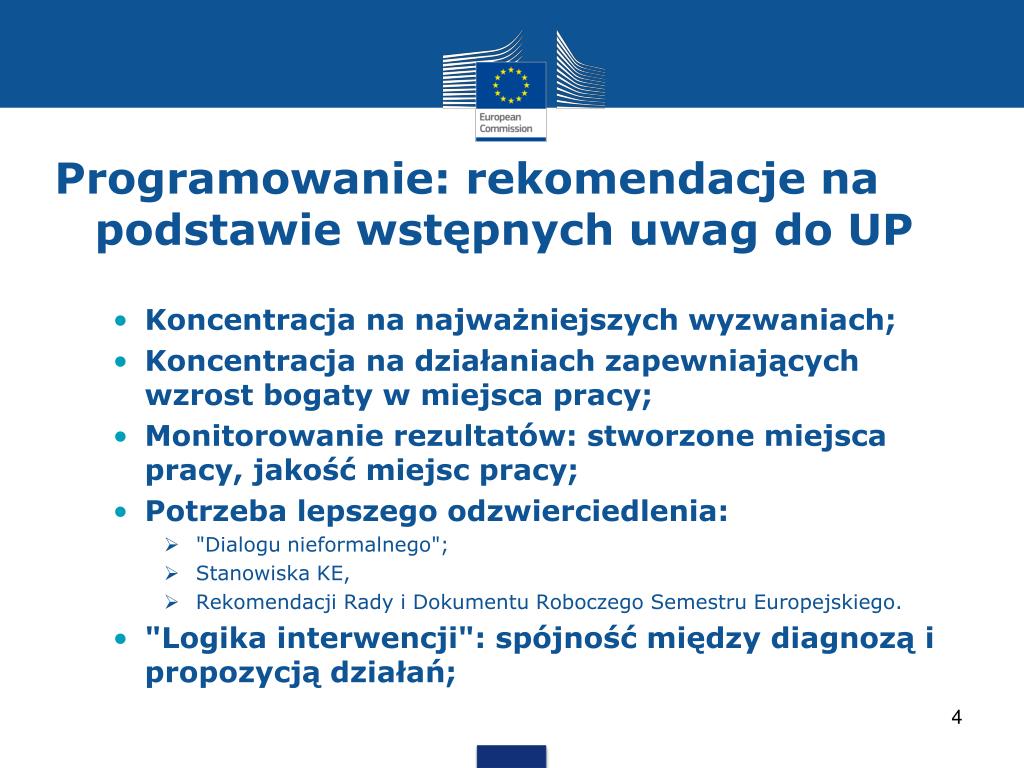 European Commission

Programowanie: rekomendacje na podstawie wstępnych uwag do UP

• Koncentracja na najważniejszych wyzwaniach;
• Koncentracja na działaniach zapewniających wzrost bogaty w miejsca pracy;
• Monitorowanie rezultatów: stworzone miejsca pracy, jakość miejsc pracy;
• Potrzeba lepszego odzwierciedlenia:
  ➢ "Dialogu nieformalnego";
  ➢ Stanowiska KE,
  ➢ Rekomendacji Rady i Dokumentu Roboczego Semestru Europejskiego.
• "Logika interwencji": spójność między diagnozą i propozycją działań;

4